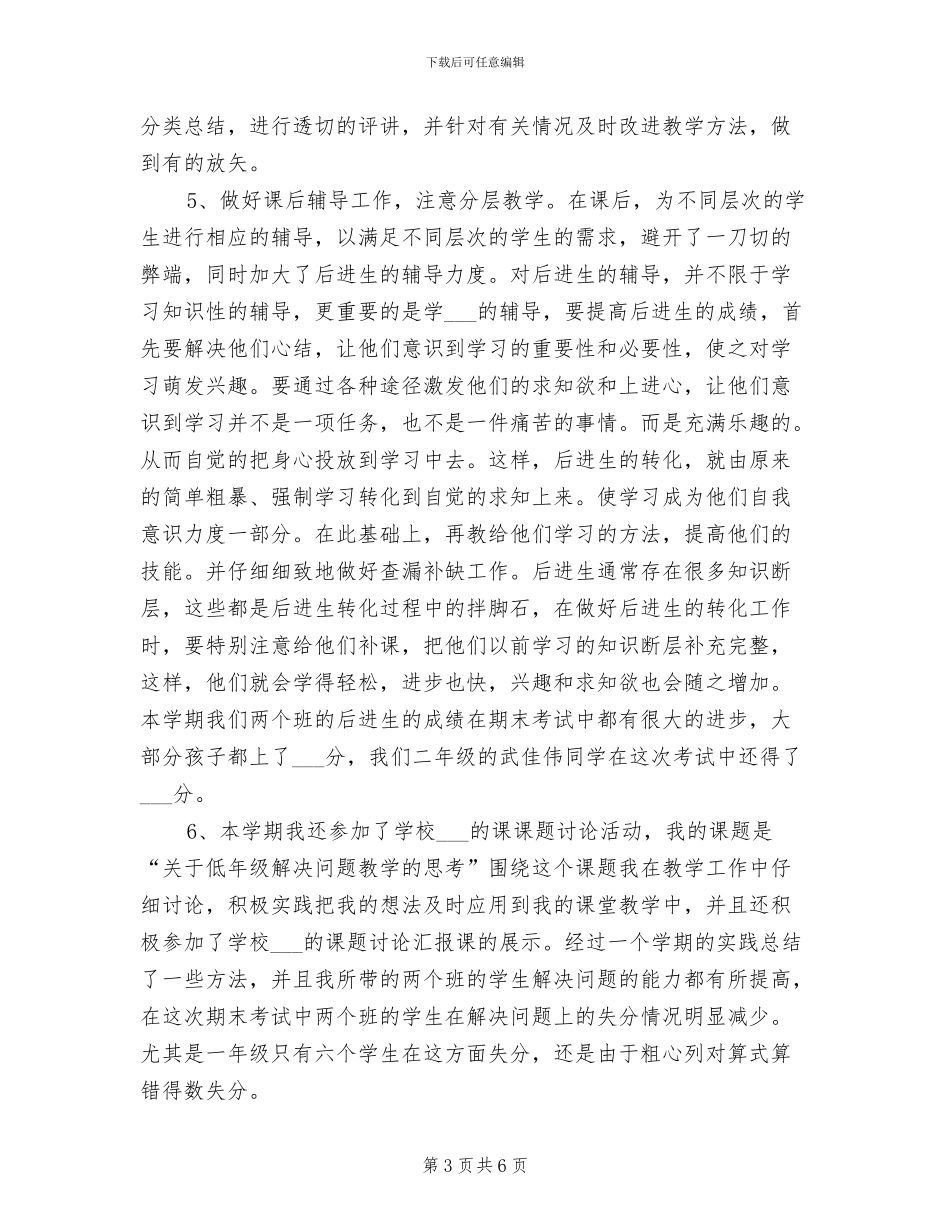 下载后可任意编辑

分类总结，进行透切的评讲，并针对有关情况及时改进教学方法，做到有的放矢。

5、做好课后辅导工作，注意分层教学。在课后，为不同层次的学生进行相应的辅导，以满足不同层次的学生的需求，避开了一刀切的弊端，同时加大了后进生的辅导力度。对后进生的辅导，并不限于学习知识性的辅导，更重要的是学___的辅导，要提高后进生的成绩，首先要解决他们心结，让他们意识到学习的重要性和必要性，使之对学习萌发兴趣。要通过各种途径激发他们的求知欲和上进心，让他们意识到学习并不是一项任务，也不是一件痛苦的事情。而是充满乐趣的。从而自觉的把身心投放到学习中去。这样，后进生的转化，就由原来的简单粗暴、强制学习转化到自觉的求知上来。使学习成为他们自我意识力度一部分。在此基础上，再教给他们学习的方法，提高他们的技能。并仔细细致地做好查漏补缺工作。后进生通常存在很多知识断层，这些都是后进生转化过程中的拌脚石，在做好后进生的转化工作时，要特别注意给他们补课，把他们以前学习的知识断层补充完整，这样，他们就会学得轻松，进步也快，兴趣和求知欲也会随之增加。本学期我们两个班的后进生的成绩在期末考试中都有很大的进步，大部分孩子都上了___分，我们二年级的武佳伟同学在这次考试中还得了___分。

6、本学期我还参加了学校___的课课题讨论活动，我的课题是“关于低年级解决问题教学的思考”围绕这个课题我在教学工作中仔细讨论，积极实践把我的想法及时应用到我的课堂教学中，并且还积极参加了学校___的课题讨论汇报课的展示。经过一个学期的实践总结了一些方法，并且我所带的两个班的学生解决问题的能力都有所提高，在这次期末考试中两个班的学生在解决问题上的失分情况明显减少。尤其是一年级只有六个学生在这方面失分，还是由于粗心列对算式算错得数失分。

第 3 页 共 6 页